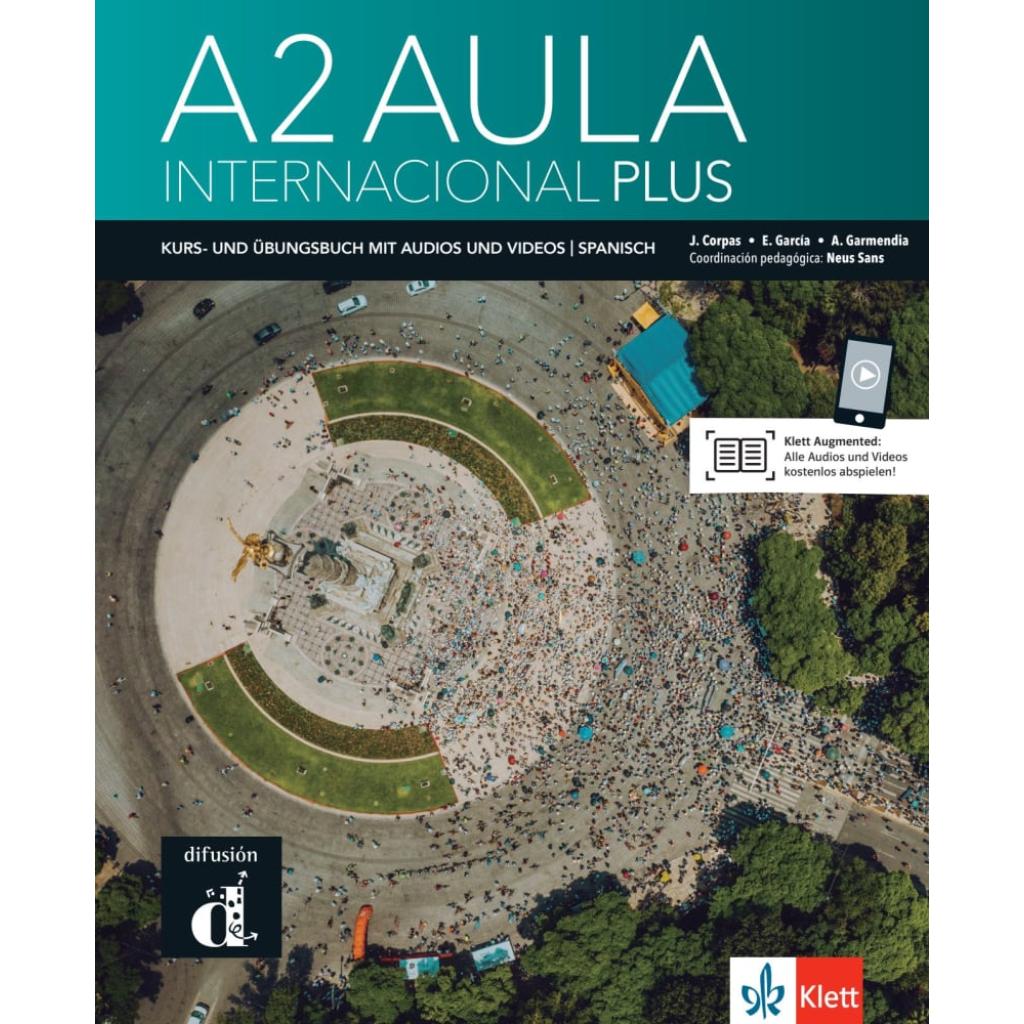 A2 AULA
INTERNACIONAL PLUS

KURS- UND ÜBUNGSBUCH MIT AUDIOS UND VIDEOS | SPANISCH

J. Corpas • E. García • A. Garmendia
Coordinación pedagógica: Neus Sans

Klett Augmented:
Alle Audios und Videos kostenlos abspielen!

difusión

Klett